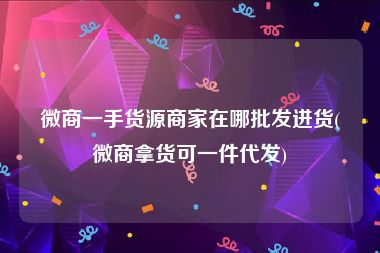 微商一手货源商家在哪批发进货(微商拿货可一件代发)